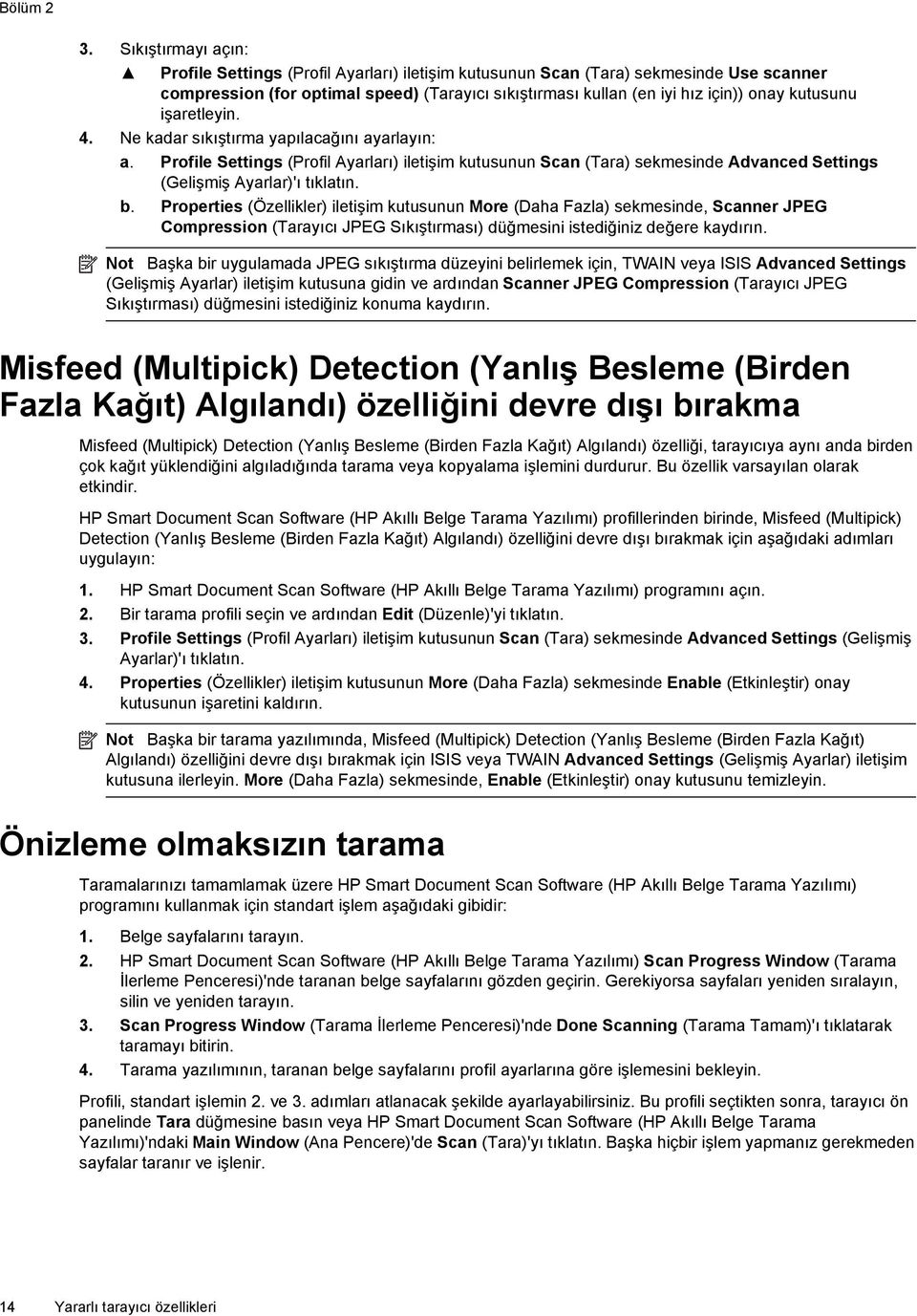 Bölüm 2

3. Sıkıştırmayı açın:

▲ Profile Settings (Profil Ayarları) iletişim kutusunun Scan (Tara) sekmesinde Use scanner compression (for optimal speed) (Tarayıcı sıkıştırması kullan (en iyi hız için)) onay kutusunu işaretleyin.

4. Ne kadar sıkıştırma yapılacağını ayarlayın:

a. Profile Settings (Profil Ayarları) iletişim kutusunun Scan (Tara) sekmesinde Advanced Settings (Gelişmiş Ayarlar)'ı tıklatın.

b. Properties (Özellikler) iletişim kutusunun More (Daha Fazla) sekmesinde, Scanner JPEG Compression (Tarayıcı JPEG Sıkıştırması) düğmesini istediğiniz değere kaydırın.

Not Başka bir uygulamada JPEG sıkıştırma düzeyini belirlemek için, TWAIN veya ISIS Advanced Settings (Gelişmiş Ayarlar) iletişim kutusuna gidin ve ardından Scanner JPEG Compression (Tarayıcı JPEG Sıkıştırması) düğmesini istediğiniz konuma kaydırın.

Misfeed (Multipick) Detection (Yanlış Besleme (Birden Fazla Kağıt) Algılandı) özelliğini devre dışı bırakma

Misfeed (Multipick) Detection (Yanlış Besleme (Birden Fazla Kağıt) Algılandı) özelliği, tarayıcıya aynı anda birden çok kağıt yüklendiğini algıladığında tarama veya kopyalama işlemini durdurur. Bu özellik varsayılan olarak etkindir.

HP Smart Document Scan Software (HP Akıllı Belge Tarama Yazılımı) profillerinden birinde, Misfeed (Multipick) Detection (Yanlış Besleme (Birden Fazla Kağıt) Algılandı) özelliğini devre dışı bırakmak için aşağıdaki adımları uygulayın:

1. HP Smart Document Scan Software (HP Akıllı Belge Tarama Yazılımı) programını açın.

2. Bir tarama profili seçin ve ardından Edit (Düzenle)'yi tıklatın.

3. Profile Settings (Profil Ayarları) iletişim kutusunun Scan (Tara) sekmesinde Advanced Settings (Gelişmiş Ayarlar)'ı tıklatın.

4. Properties (Özellikler) iletişim kutusunun More (Daha Fazla) sekmesinde Enable (Etkinleştir) onay kutusunun işaretini kaldırın.

Not Başka bir tarama yazılımında, Misfeed (Multipick) Detection (Yanlış Besleme (Birden Fazla Kağıt) Algılandı) özelliğini devre dışı bırakmak için ISIS veya TWAIN Advanced Settings (Gelişmiş Ayarlar) iletişim kutusuna ilerleyin. More (Daha Fazla) sekmesinde, Enable (Etkinleştir) onay kutusunu temizleyin.

Önizleme olmaksızın tarama

Taramalarınızı tamamlamak üzere HP Smart Document Scan Software (HP Akıllı Belge Tarama Yazılımı) programını kullanmak için standart işlem aşağıdaki gibidir:

1. Belge sayfalarını tarayın.

2. HP Smart Document Scan Software (HP Akıllı Belge Tarama Yazılımı) Scan Progress Window (Tarama İlerleme Penceresi)'nde taranan belge sayfalarını gözden geçirin. Gerekiyorsa sayfaları yeniden sıralayın, silin ve yeniden tarayın.

3. Scan Progress Window (Tarama İlerleme Penceresi)'nde Done Scanning (Tarama Tamam)'ı tıklatarak taramayı bitirin.

4. Tarama yazılımının, taranan belge sayfalarını profil ayarlarına göre işlemesini bekleyin.

Profili, standart işlemin 2. ve 3. adımları atlanacak şekilde ayarlayabilirsiniz. Bu profili seçtikten sonra, tarayıcı ön panelinde Tara düğmesine basın veya HP Smart Document Scan Software (HP Akıllı Belge Tarama Yazılımı)'ndaki Main Window (Ana Pencere)'de Scan (Tara)'yı tıklatın. Başka hiçbir işlem yapmanız gerekmeden sayfalar taranır ve işlenir.

14 Yararlı tarayıcı özellikleri